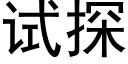 试探